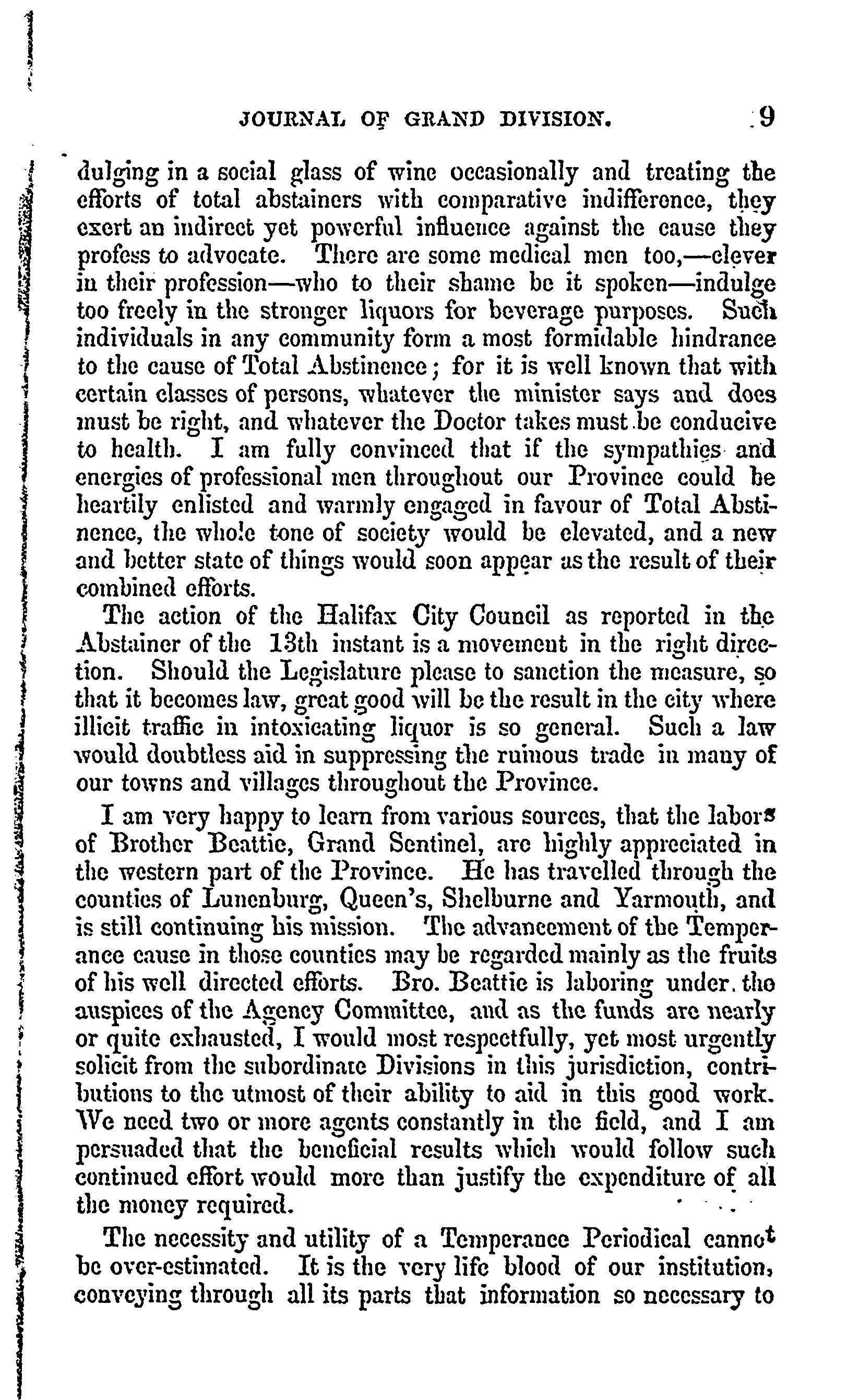 JOURNAL OF GRAND DIVISION. 9

dulging in a social glass of wine occasionally and treating the efforts of total abstainers with comparative indifference, they exert an indirect yet powerful influence against the cause they profess to advocate. There are some medical men too,—clever in their profession—who to their shame be it spoken—indulge too freely in the stronger liquors for beverage purposes. Such individuals in any community form a most formidable hindrance to the cause of Total Abstinence; for it is well known that with certain classes of persons, whatever the minister says and does must be right, and whatever the Doctor takes must be conducive to health. I am fully convinced that if the sympathies and energies of professional men throughout our Province could be heartily enlisted and warmly engaged in favour of Total Abstinence, the whole tone of society would be elevated, and a new and better state of things would soon appear as the result of their combined efforts.

The action of the Halifax City Council as reported in the Abstainer of the 13th instant is a movement in the right direction. Should the Legislature please to sanction the measure, so that it becomes law, great good will be the result in the city where illicit traffic in intoxicating liquor is so general. Such a law would doubtless aid in suppressing the ruinous trade in many of our towns and villages throughout the Province.

I am very happy to learn from various sources, that the labors of Brother Beattie, Grand Sentinel, are highly appreciated in the western part of the Province. He has travelled through the counties of Lunenburg, Queen's, Shelburne and Yarmouth, and is still continuing his mission. The advancement of the Temperance cause in those counties may be regarded mainly as the fruits of his well directed efforts. Bro. Beattie is laboring under the auspices of the Agency Committee, and as the funds are nearly or quite exhausted, I would most respectfully, yet most urgently solicit from the subordinate Divisions in this jurisdiction, contributions to the utmost of their ability to aid in this good work. We need two or more agents constantly in the field, and I am persuaded that the beneficial results which would follow such continued effort would more than justify the expenditure of all the money required.

The necessity and utility of a Temperance Periodical cannot be over-estimated. It is the very life blood of our institution, conveying through all its parts that information so necessary to